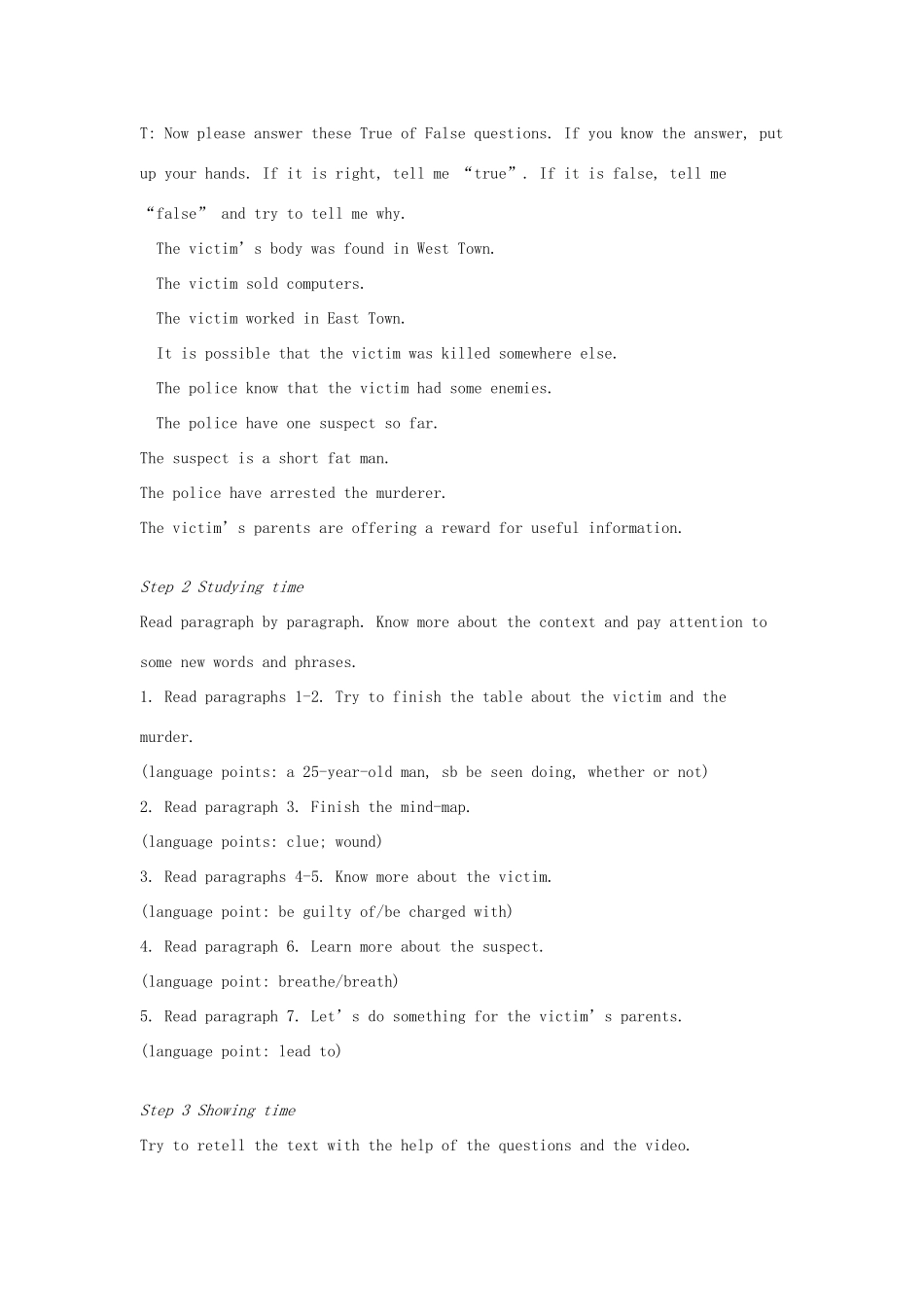 T: Now please answer these True of False questions. If you know the answer, put up your hands. If it is right, tell me “true”. If it is false, tell me “false” and try to tell me why.

The victim’s body was found in West Town.

The victim sold computers.

The victim worked in East Town.

It is possible that the victim was killed somewhere else.

The police know that the victim had some enemies.

The police have one suspect so far.

The suspect is a short fat man.

The police have arrested the murderer.

The victim’s parents are offering a reward for useful information.

Step 2 Studying time

Read paragraph by paragraph. Know more about the context and pay attention to some new words and phrases.

1. Read paragraphs 1-2. Try to finish the table about the victim and the murder.

(language points: a 25-year-old man, sb be seen doing, whether or not)

2. Read paragraph 3. Finish the mind-map.

(language points: clue; wound)

3. Read paragraphs 4-5. Know more about the victim.

(language point: be guilty of/be charged with)

4. Read paragraph 6. Learn more about the suspect.

(language point: breathe/breath)

5. Read paragraph 7. Let’s do something for the victim’s parents.

(language point: lead to)

Step 3 Showing time

Try to retell the text with the help of the questions and the video.